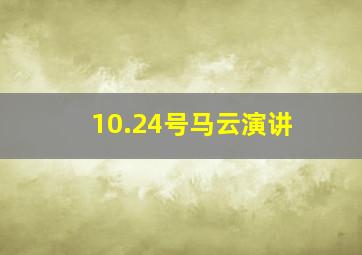 10.24号马云演讲